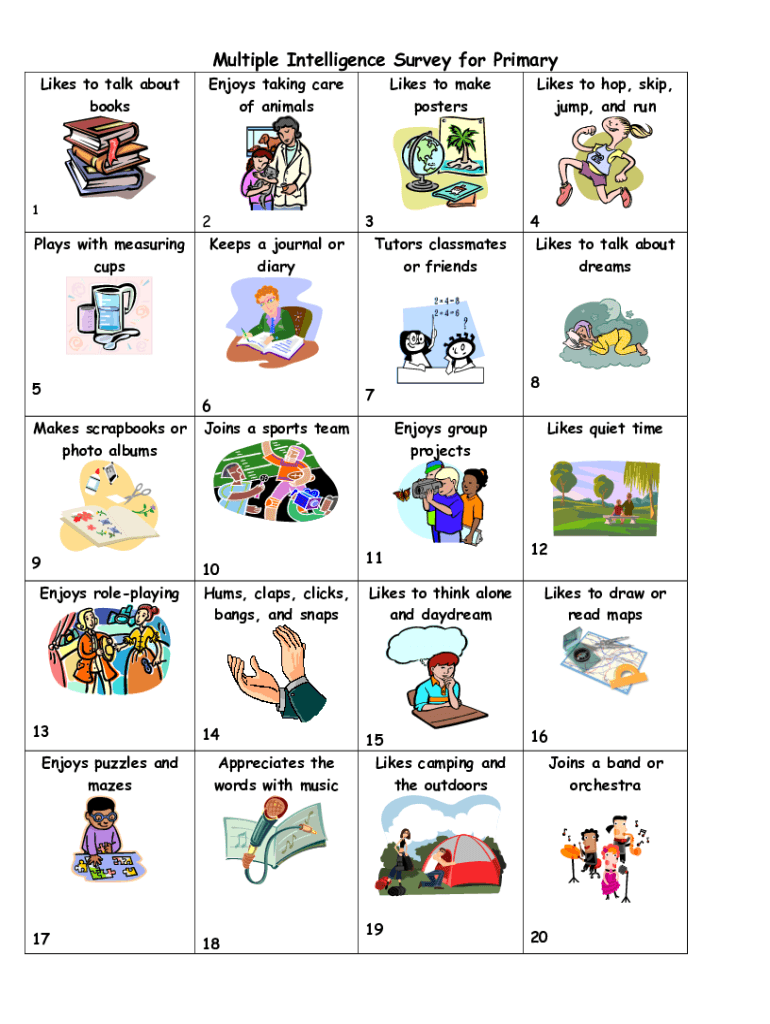 Multiple Intelligence Survey for Primary

| Likes to talk about books 1 | Enjoys taking care of animals 2 | Likes to make posters 3 | Likes to hop, skip, jump, and run 4 |
|---|---|---|---|
| Plays with measuring cups 5 | Keeps a journal or diary 6 | Tutors classmates or friends $2+4=8$ $2+4=6$ 7 | Likes to talk about dreams 8 |
| Makes scrapbooks or photo albums 9 | Joins a sports team 10 | Enjoys group projects 11 | Likes quiet time 12 |
| Enjoys role-playing 13 | Hums, claps, clicks, bangs, and snaps 14 | Likes to think alone and daydream 15 | Likes to draw or read maps 16 |
| Enjoys puzzles and mazes 17 | Appreciates the words with music 18 | Likes camping and the outdoors 19 | Joins a band or orchestra 20 |